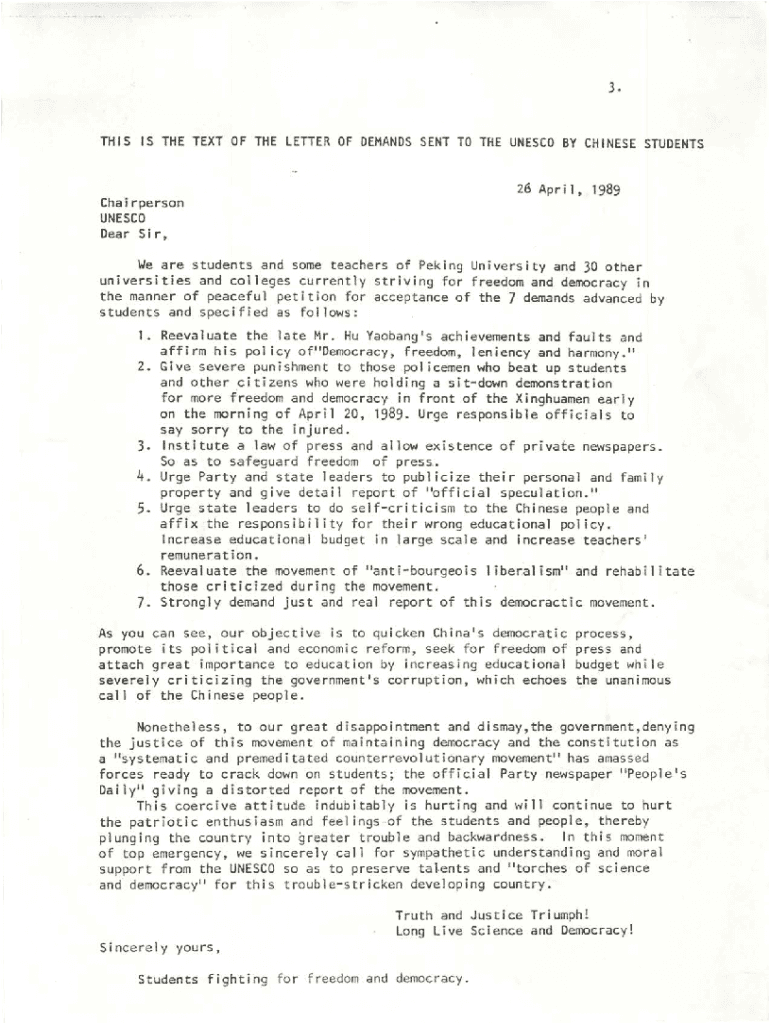 3.

THIS IS THE TEXT OF THE LETTER OF DEMANDS SENT TO THE UNESCO BY CHINESE STUDENTS

26 April, 1989

Chairperson
UNESCO
Dear Sir,

We are students and some teachers of Peking University and 30 other universities and colleges currently striving for freedom and democracy in the manner of peaceful petition for acceptance of the 7 demands advanced by students and specified as follows:

1. Reevaluate the late Mr. Hu Yaobang's achievements and faults and affirm his policy of"Democracy, freedom, leniency and harmony."
2. Give severe punishment to those policemen who beat up students and other citizens who were holding a sit-down demonstration for more freedom and democracy in front of the Xinghuamen early on the morning of April 20, 1989. Urge responsible officials to say sorry to the injured.
3. Institute a law of press and allow existence of private newspapers. So as to safeguard freedom of press.
4. Urge Party and state leaders to publicize their personal and family property and give detail report of "official speculation."
5. Urge state leaders to do self-criticism to the Chinese people and affix the responsibility for their wrong educational policy. Increase educational budget in large scale and increase teachers' remuneration.
6. Reevaluate the movement of "anti-bourgeois liberalism" and rehabilitate those criticized during the movement.
7. Strongly demand just and real report of this democractic movement.

As you can see, our objective is to quicken China's democratic process, promote its political and economic reform, seek for freedom of press and attach great importance to education by increasing educational budget while severely criticizing the government's corruption, which echoes the unanimous call of the Chinese people.

Nonetheless, to our great disappointment and dismay,the government,denying the justice of this movement of maintaining democracy and the constitution as a "systematic and premeditated counterrevolutionary movement" has amassed forces ready to crack down on students; the official Party newspaper "People's Daily" giving a distorted report of the movement.

This coercive attitude indubitably is hurting and will continue to hurt the patriotic enthusiasm and feelings of the students and people, thereby plunging the country into greater trouble and backwardness. In this moment of top emergency, we sincerely call for sympathetic understanding and moral support from the UNESCO so as to preserve talents and "torches of science and democracy" for this trouble-stricken developing country.

Truth and Justice Triumph!
Long Live Science and Democracy!

Sincerely yours,

Students fighting for freedom and democracy.